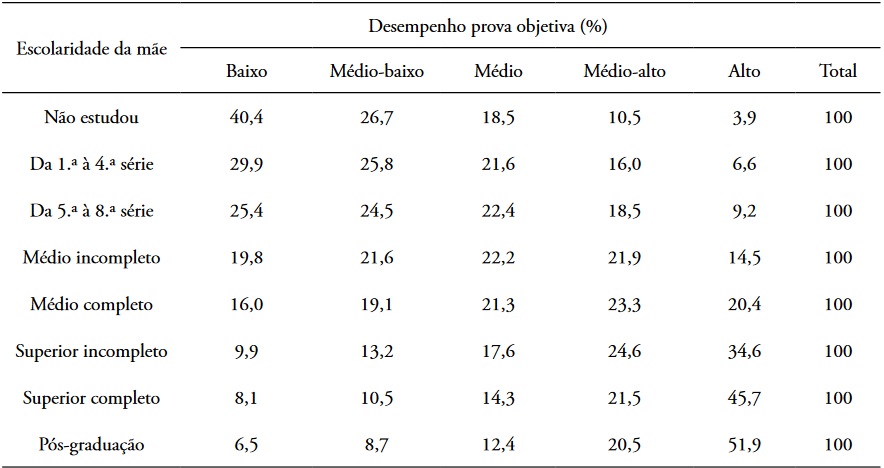 | Escolaridade da mãe | Desempenho prova objetiva (%) | | | | | |
|---|---|---|---|---|---|---|
| | Baixo | Médio-baixo | Médio | Médio-alto | Alto | Total |
| Não estudou | 40,4 | 26,7 | 18,5 | 10,5 | 3,9 | 100 |
| Da 1.ª à 4.ª série | 29,9 | 25,8 | 21,6 | 16,0 | 6,6 | 100 |
| Da 5.ª à 8.ª série | 25,4 | 24,5 | 22,4 | 18,5 | 9,2 | 100 |
| Médio incompleto | 19,8 | 21,6 | 22,2 | 21,9 | 14,5 | 100 |
| Médio completo | 16,0 | 19,1 | 21,3 | 23,3 | 20,4 | 100 |
| Superior incompleto | 9,9 | 13,2 | 17,6 | 24,6 | 34,6 | 100 |
| Superior completo | 8,1 | 10,5 | 14,3 | 21,5 | 45,7 | 100 |
| Pós-graduação | 6,5 | 8,7 | 12,4 | 20,5 | 51,9 | 100 |